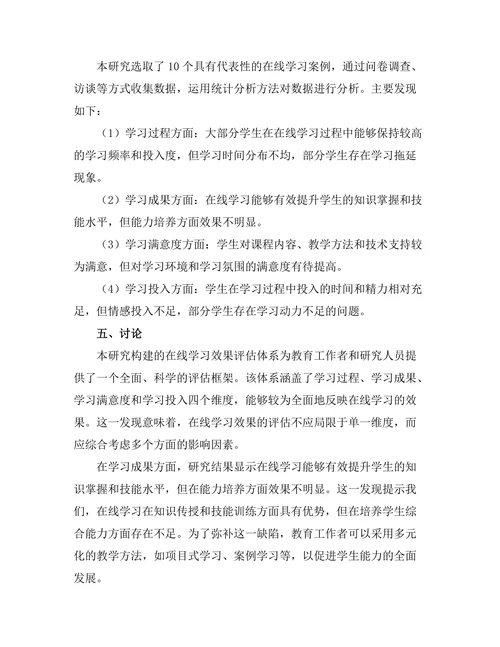 本研究选取了10个具有代表性的在线学习案例，通过问卷调查、访谈等方式收集数据，运用统计分析方法对数据进行分析。主要发现如下：

（1）学习过程方面：大部分学生在在线学习过程中能够保持较高的学习频率和投入度，但学习时间分布不均，部分学生存在学习拖延现象。

（2）学习成果方面：在线学习能够有效提升学生的知识掌握和技能水平，但能力培养方面效果不明显。

（3）学习满意度方面：学生对课程内容、教学方法和技术支持较为满意，但对学习环境和学习氛围的满意度有待提高。

（4）学习投入方面：学生在学习过程中投入的时间和精力相对充足，但情感投入不足，部分学生存在学习动力不足的问题。

五、讨论

本研究构建的在线学习效果评估体系为教育工作者和研究人员提供了一个全面、科学的评估框架。该体系涵盖了学习过程、学习成果、学习满意度和学习投入四个维度，能够较为全面地反映在线学习的效果。这一发现意味着，在线学习效果的评估不应局限于单一维度，而应综合考虑多个方面的影响因素。

在学习成果方面，研究结果显示在线学习能够有效提升学生的知识掌握和技能水平，但在能力培养方面效果不明显。这一发现提示我们，在线学习在知识传授和技能训练方面具有优势，但在培养学生综合能力方面存在不足。为了弥补这一缺陷，教育工作者可以采用多元化的教学方法，如项目式学习、案例学习等，以促进学生能力的全面发展。